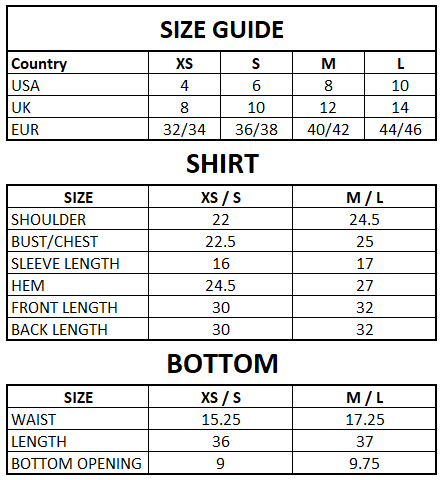 SIZE GUIDE

| Country | XS | S | M | L |
|---|---|---|---|---|
| USA | 4 | 6 | 8 | 10 |
| UK | 8 | 10 | 12 | 14 |
| EUR | 32/34 | 36/38 | 40/42 | 44/46 |

SHIRT

| SIZE | XS / S | M / L |
|---|---|---|
| SHOULDER | 22 | 24.5 |
| BUST/CHEST | 22.5 | 25 |
| SLEEVE LENGTH | 16 | 17 |
| HEM | 24.5 | 27 |
| FRONT LENGTH | 30 | 32 |
| BACK LENGTH | 30 | 32 |

BOTTOM

| SIZE | XS / S | M / L |
|---|---|---|
| WAIST | 15.25 | 17.25 |
| LENGTH | 36 | 37 |
| BOTTOM OPENING | 9 | 9.75 |